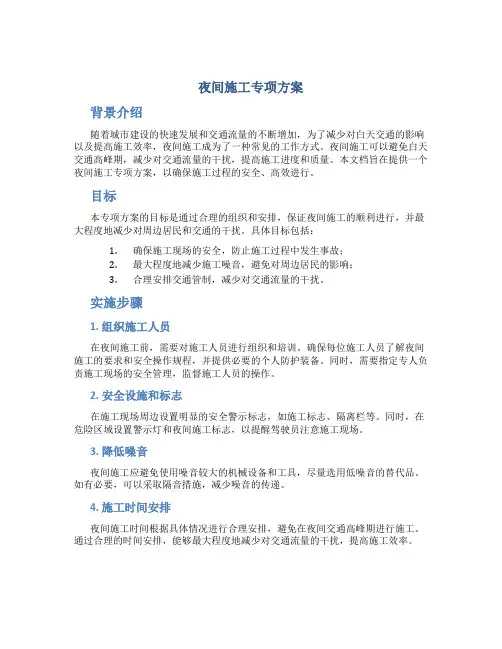 夜间施工专项方案

背景介绍

随着城市建设的快速发展和交通流量的不断增加，为了减少对白天交通的影响以及提高施工效率，夜间施工成为了一种常见的工作方式。夜间施工可以避免白天交通高峰期，减少对交通流量的干扰，提高施工进度和质量。本文档旨在提供一个夜间施工专项方案，以确保施工过程的安全、高效进行。

目标

本专项方案的目标是通过合理的组织和安排，保证夜间施工的顺利进行，并最大程度地减少对周边居民和交通的干扰。具体目标包括：

1. 确保施工现场的安全，防止施工过程中发生事故；
2. 最大程度地减少施工噪音，避免对周边居民的影响；
3. 合理安排交通管制，减少对交通流量的干扰。

实施步骤

1. 组织施工人员

在夜间施工前，需要对施工人员进行组织和培训。确保每位施工人员了解夜间施工的要求和安全操作规程，并提供必要的个人防护装备。同时，需要指定专人负责施工现场的安全管理，监督施工人员的操作。

2. 安全设施和标志

在施工现场周边设置明显的安全警示标志，如施工标志、隔离栏等。同时，在危险区域设置警示灯和夜间施工标志，以提醒驾驶员注意施工现场。

3. 降低噪音

夜间施工应避免使用噪音较大的机械设备和工具，尽量选用低噪音的替代品。如有必要，可以采取隔音措施，减少噪音的传递。

4. 施工时间安排

夜间施工时间根据具体情况进行合理安排，避免在夜间交通高峰期进行施工。通过合理的时间安排，能够最大程度地减少对交通流量的干扰，提高施工效率。